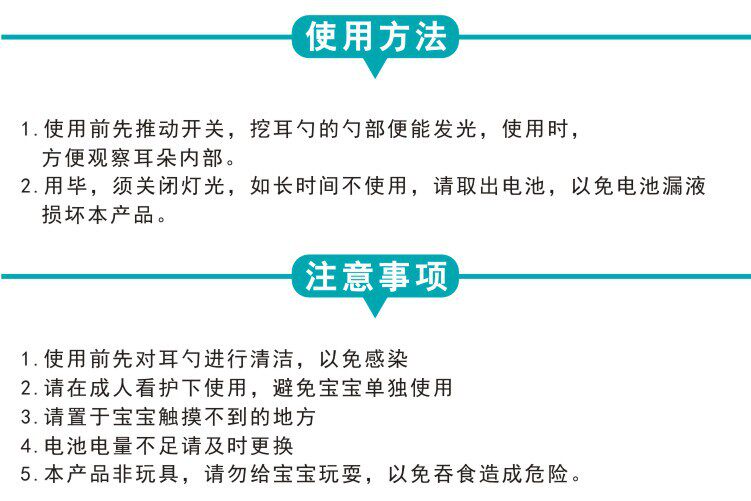 使用方法

1.使用前先推动开关，挖耳勺的勺部便能发光，使用时，方便观察耳朵内部。
2.用毕，须关闭灯光，如长时间不使用，请取出电池，以免电池漏液损坏本产品。

注意事项

1.使用前先对耳勺进行清洁，以免感染
2.请在成人看护下使用，避免宝宝单独使用
3.请置于宝宝触摸不到的地方
4.电池电量不足请及时更换
5.本产品非玩具，请勿给宝宝玩耍，以免吞食造成危险。